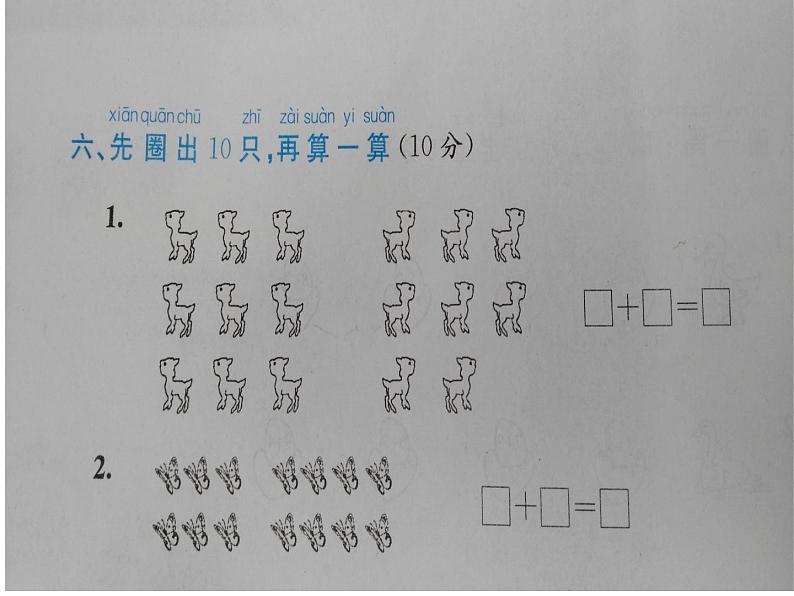 xiān quān chū zhī zài suàn yi suàn
六、先圈出10只,再算一算(10分)

1.

$\square+\square=\square$

2.

$\square+\square=\square$